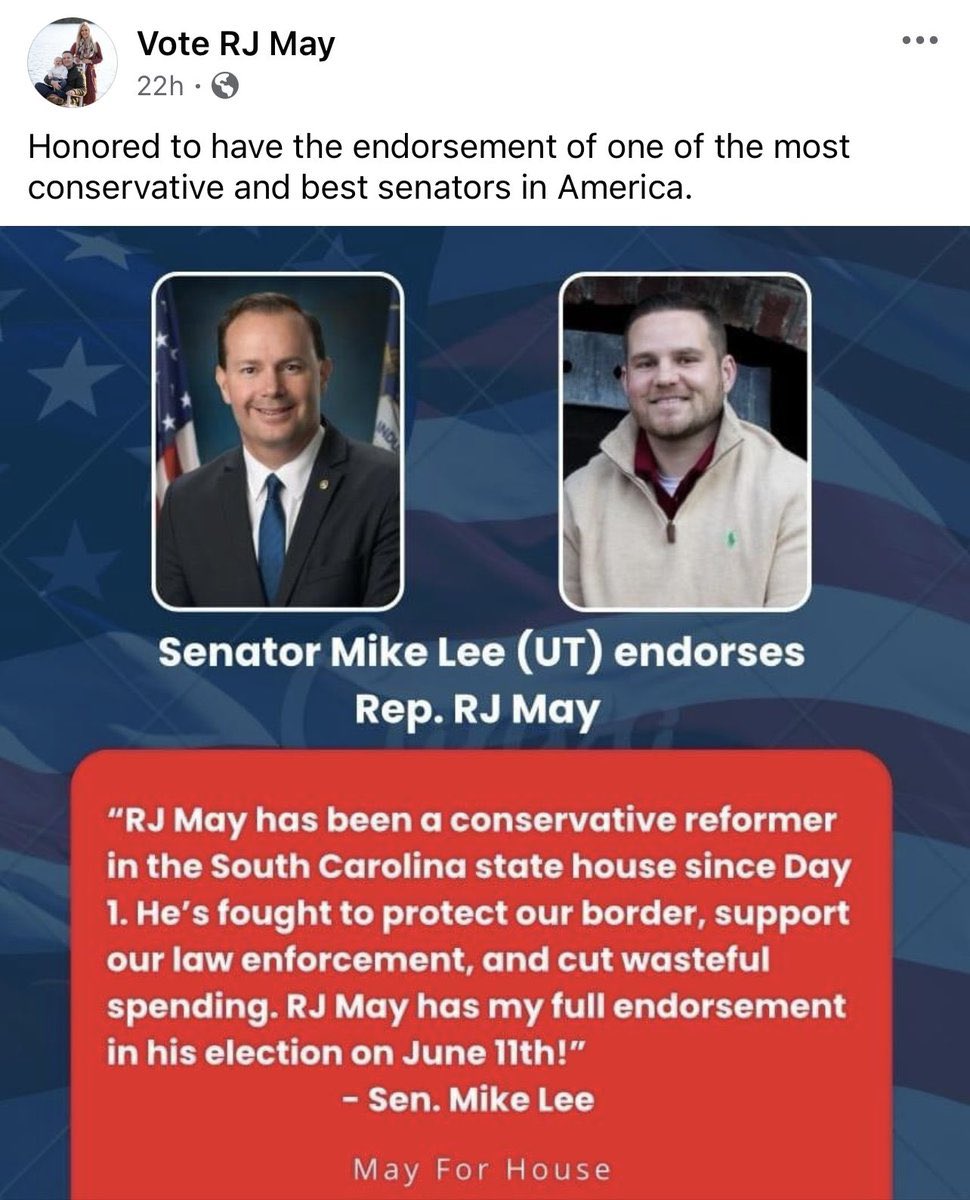 Vote RJ May
22h ·

Honored to have the endorsement of one of the most conservative and best senators in America.

Senator Mike Lee (UT) endorses Rep. RJ May

"RJ May has been a conservative reformer in the South Carolina state house since Day 1. He's fought to protect our border, support our law enforcement, and cut wasteful spending. RJ May has my full endorsement in his election on June 11th!"
- Sen. Mike Lee

May For House